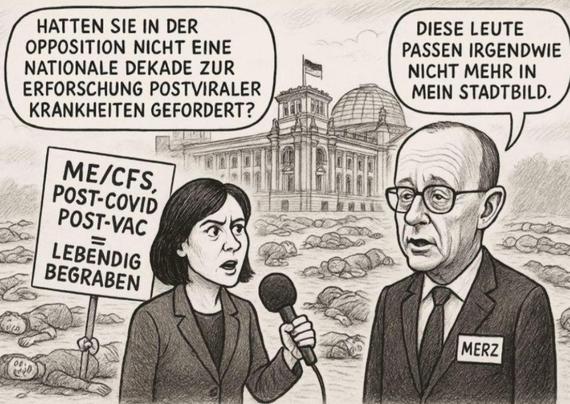 HATTEN SIE IN DER OPPOSITION NICHT EINE NATIONALE DEKADE ZUR ERFORSCHUNG POSTVIRALER KRANKHEITEN GEFORDERT?

DIESE LEUTE PASSEN IRGENDWIE NICHT MEHR IN MEIN STADTBILD.

ME/CFS, POST-COVID POST-VAC = LEBENDIG BEGRABEN

MERZ